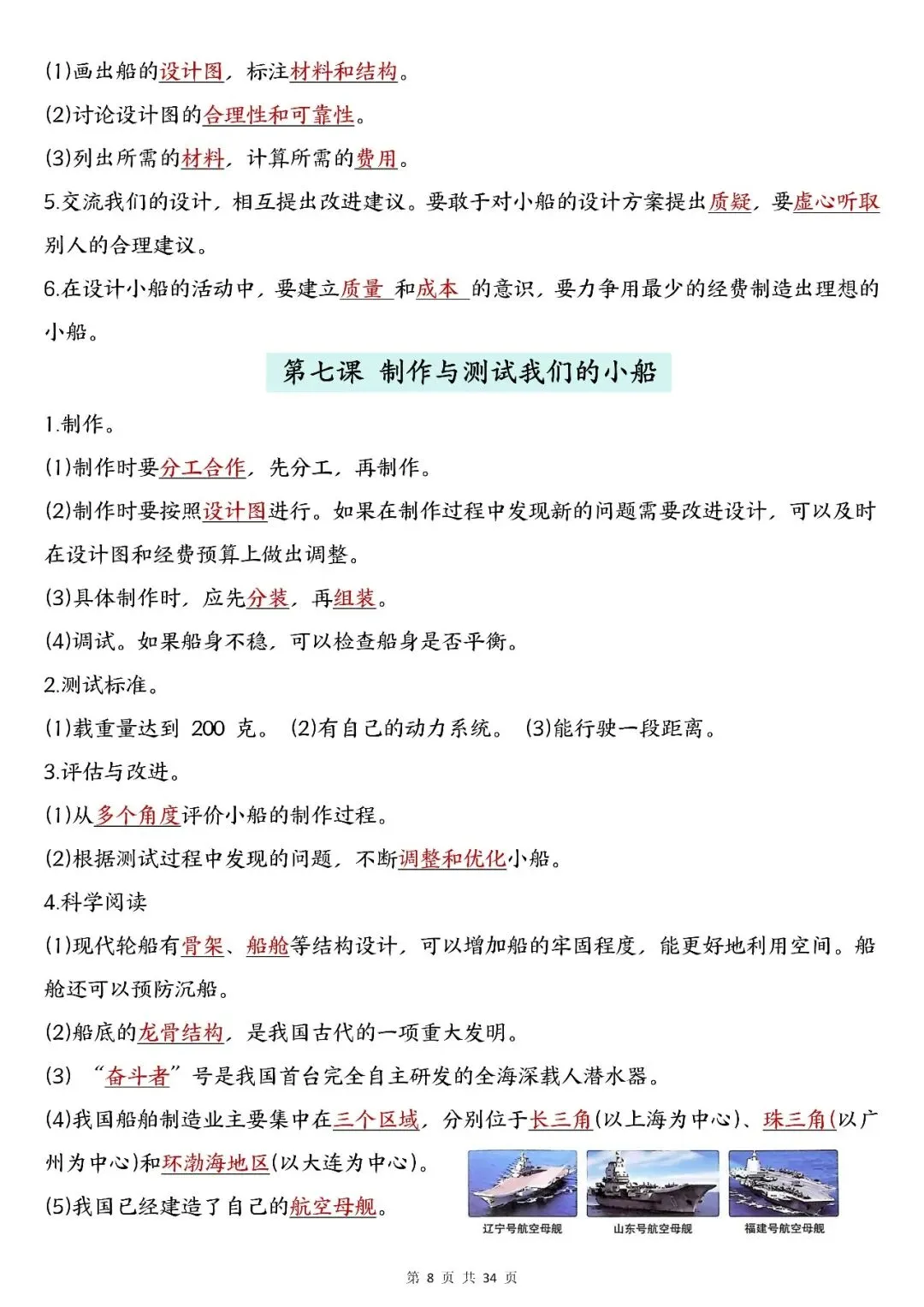 (1)画出船的设计图，标注材料和结构。

(2)讨论设计图的合理性和可靠性。

(3)列出所需的材料，计算所需的费用。

5.交流我们的设计，相互提出改进建议。要敢于对小船的设计方案提出质疑，要虚心听取别人的合理建议。

6.在设计小船的活动中，要建立质量 和成本 的意识，要力争用最少的经费制造出理想的小船。

第七课 制作与测试我们的小船

1.制作。

(1)制作时要分工合作，先分工，再制作。

(2)制作时要按照设计图进行。如果在制作过程中发现新的问题需要改进设计，可以及时在设计图和经费预算上做出调整。

(3)具体制作时，应先分装，再组装。

(4)调试。如果船身不稳，可以检查船身是否平衡。

2.测试标准。

(1)载重量达到 200 克。 (2)有自己的动力系统。 (3)能行驶一段距离。

3.评估与改进。

(1)从多个角度评价小船的制作过程。

(2)根据测试过程中发现的问题，不断调整和优化小船。

4.科学阅读

(1)现代轮船有骨架、船舱等结构设计，可以增加船的牢固程度，能更好地利用空间。船舱还可以预防沉船。

(2)船底的龙骨结构，是我国古代的一项重大发明。

(3) “奋斗者”号是我国首台完全自主研发的全海深载人潜水器。

(4)我国船舶制造业主要集中在三个区域，分别位于长三角(以上海为中心)、珠三角(以广州为中心)和环渤海地区(以大连为中心)。

(5)我国已经建造了自己的航空母舰。

辽宁号航空母舰

山东号航空母舰

福建号航空母舰

第 8 页 共 34 页